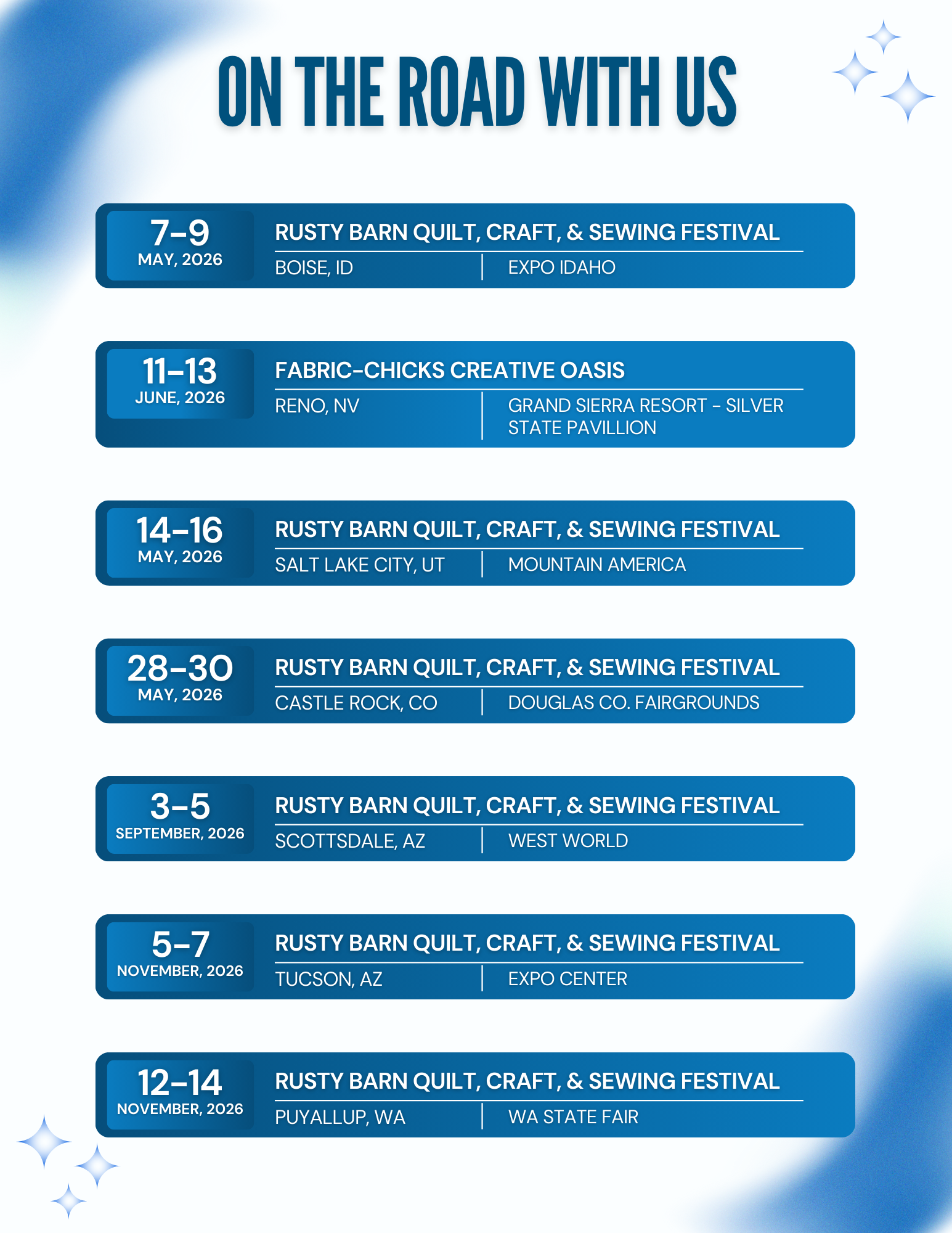 ON THE ROAD WITH US

7-9
MAY, 2026
RUSTY BARN QUILT, CRAFT, & SEWING FESTIVAL
BOISE, ID
EXPO IDAHO

11-13
JUNE, 2026
FABRIC-CHICKS CREATIVE OASIS
RENO, NV
GRAND SIERRA RESORT - SILVER STATE PAVILLION

14-16
MAY, 2026
RUSTY BARN QUILT, CRAFT, & SEWING FESTIVAL
SALT LAKE CITY, UT
MOUNTAIN AMERICA

28-30
MAY, 2026
RUSTY BARN QUILT, CRAFT, & SEWING FESTIVAL
CASTLE ROCK, CO
DOUGLAS CO. FAIRGROUNDS

3-5
SEPTEMBER, 2026
RUSTY BARN QUILT, CRAFT, & SEWING FESTIVAL
SCOTTSDALE, AZ
WEST WORLD

5-7
NOVEMBER, 2026
RUSTY BARN QUILT, CRAFT, & SEWING FESTIVAL
TUCSON, AZ
EXPO CENTER

12-14
NOVEMBER, 2026
RUSTY BARN QUILT, CRAFT, & SEWING FESTIVAL
PUYALLUP, WA
WA STATE FAIR